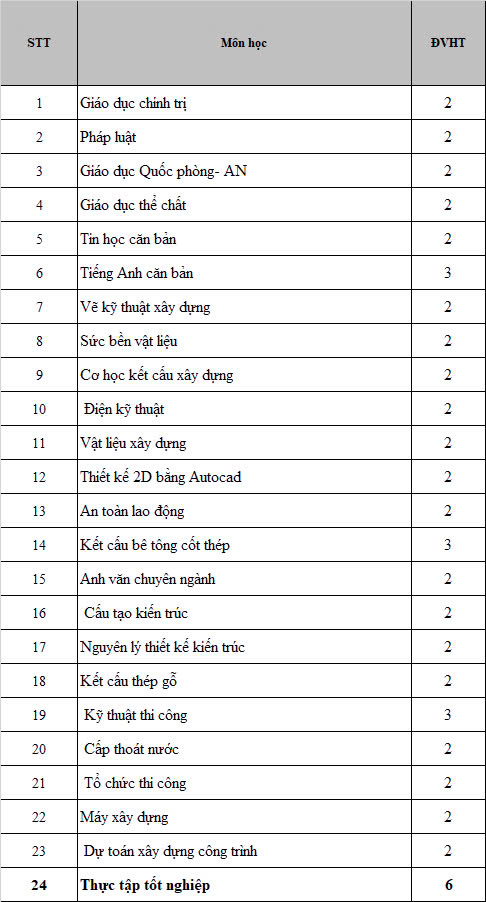 | STT | Môn học | ĐVHT |
|---|---|---|
| 1 | Giáo dục chính trị | 2 |
| 2 | Pháp luật | 2 |
| 3 | Giáo dục Quốc phòng- AN | 2 |
| 4 | Giáo dục thể chất | 2 |
| 5 | Tin học căn bản | 2 |
| 6 | Tiếng Anh căn bản | 3 |
| 7 | Vẽ kỹ thuật xây dựng | 2 |
| 8 | Sức bền vật liệu | 2 |
| 9 | Cơ học kết cấu xây dựng | 2 |
| 10 | Điện kỹ thuật | 2 |
| 11 | Vật liệu xây dựng | 2 |
| 12 | Thiết kế 2D bằng Autocad | 2 |
| 13 | An toàn lao động | 2 |
| 14 | Kết cấu bê tông cốt thép | 3 |
| 15 | Anh văn chuyên ngành | 2 |
| 16 | Cấu tạo kiến trúc | 2 |
| 17 | Nguyên lý thiết kế kiến trúc | 2 |
| 18 | Kết cấu thép gỗ | 2 |
| 19 | Kỹ thuật thi công | 3 |
| 20 | Cấp thoát nước | 2 |
| 21 | Tổ chức thi công | 2 |
| 22 | Máy xây dựng | 2 |
| 23 | Dự toán xây dựng công trình | 2 |
| 24 | Thực tập tốt nghiệp | 6 |